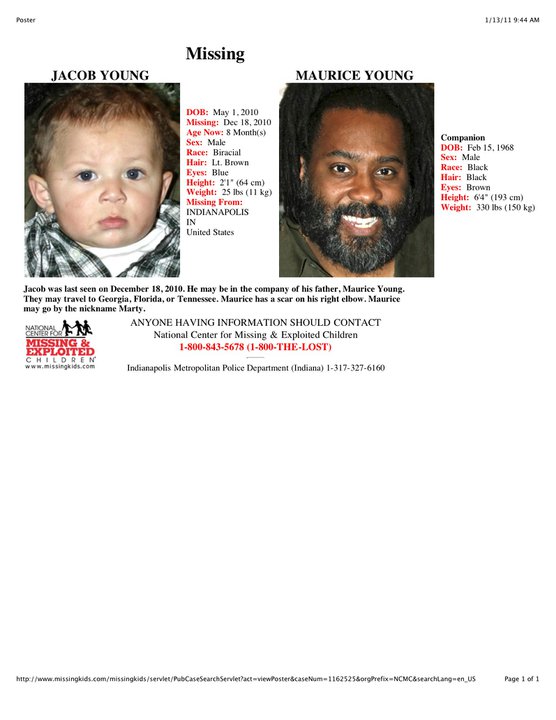 Poster

1/13/11 9:44 AM

Missing

JACOB YOUNG

DOB: May 1, 2010
Missing: Dec 18, 2010
Age Now: 8 Month(s)
Sex: Male
Race: Biracial
Hair: Lt. Brown
Eyes: Blue
Height: 2'1" (64 cm)
Weight: 25 lbs (11 kg)
Missing From:
INDIANAPOLIS
IN
United States

MAURICE YOUNG

Companion
DOB: Feb 15, 1968
Sex: Male
Race: Black
Hair: Black
Eyes: Brown
Height: 6'4" (193 cm)
Weight: 330 lbs (150 kg)

Jacob was last seen on December 18, 2010. He may be in the company of his father, Maurice Young. They may travel to Georgia, Florida, or Tennessee. Maurice has a scar on his right elbow. Maurice may go by the nickname Marty.

NATIONAL CENTER FOR MISSING & EXPLOITED CHILDREN www.missingkids.com

ANYONE HAVING INFORMATION SHOULD CONTACT
National Center for Missing & Exploited Children
1-800-843-5678 (1-800-THE-LOST)

Indianapolis Metropolitan Police Department (Indiana) 1-317-327-6160

http://www.missingkids.com/missingkids/servlet/PubCaseSearchServlet?act=viewPoster&caseNum=1162525&orgPrefix=NCMC&searchLang=en_US

Page 1 of 1